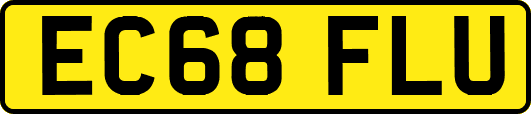 EC68 FLU